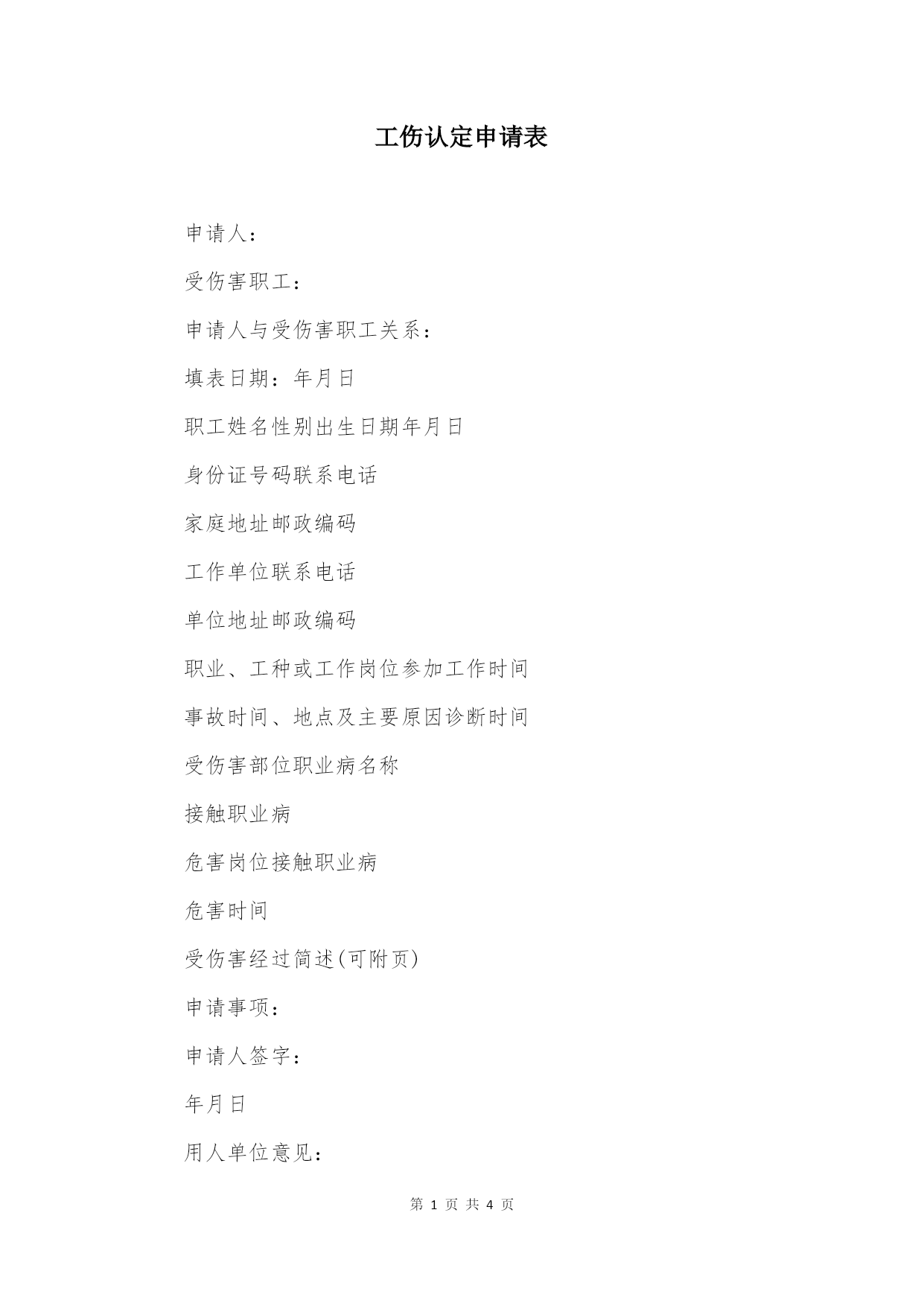 工伤认定申请表

申请人：

受伤害职工：

申请人与受伤害职工关系：

填表日期：年月日

职工姓名性别出生日期年月日

身份证号码联系电话

家庭地址邮政编码

工作单位联系电话

单位地址邮政编码

职业、工种或工作岗位参加工作时间

事故时间、地点及主要原因诊断时间

受伤害部位职业病名称

接触职业病

危害岗位接触职业病

危害时间

受伤害经过简述(可附页)

申请事项：

申请人签字：

年月日

用人单位意见：

第 1 页 共 4 页